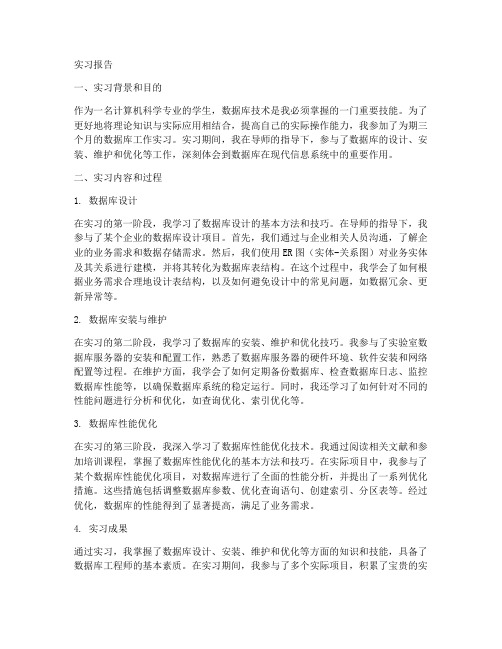 实习报告

一、实习背景和目的

作为一名计算机科学专业的学生，数据库技术是我必须掌握的一门重要技能。为了更好地将理论知识与实际应用相结合，提高自己的实际操作能力，我参加了为期三个月的数据库工作实习。实习期间，我在导师的指导下，参与了数据库的设计、安装、维护和优化等工作，深刻体会到数据库在现代信息系统中的重要作用。

二、实习内容和过程

1. 数据库设计

在实习的第一阶段，我学习了数据库设计的基本方法和技巧。在导师的指导下，我参与了某个企业的数据库设计项目。首先，我们通过与企业相关人员沟通，了解企业的业务需求和数据存储需求。然后，我们使用ER图（实体-关系图）对业务实体及其关系进行建模，并将其转化为数据库表结构。在这个过程中，我学会了如何根据业务需求合理地设计表结构，以及如何避免设计中的常见问题，如数据冗余、更新异常等。

2. 数据库安装与维护

在实习的第二阶段，我学习了数据库的安装、维护和优化技巧。我参与了实验室数据库服务器的安装和配置工作，熟悉了数据库服务器的硬件环境、软件安装和网络配置等过程。在维护方面，我学会了如何定期备份数据库、检查数据库日志、监控数据库性能等，以确保数据库系统的稳定运行。同时，我还学习了如何针对不同的性能问题进行分析和优化，如查询优化、索引优化等。

3. 数据库性能优化

在实习的第三阶段，我深入学习了数据库性能优化技术。我通过阅读相关文献和参加培训课程，掌握了数据库性能优化的基本方法和技巧。在实际项目中，我参与了某个数据库性能优化项目，对数据库进行了全面的性能分析，并提出了一系列优化措施。这些措施包括调整数据库参数、优化查询语句、创建索引、分区表等。经过优化，数据库的性能得到了显著提高，满足了业务需求。

4. 实习成果

通过实习，我掌握了数据库设计、安装、维护和优化等方面的知识和技能，具备了数据库工程师的基本素质。在实习期间，我参与了多个实际项目，积累了宝贵的实